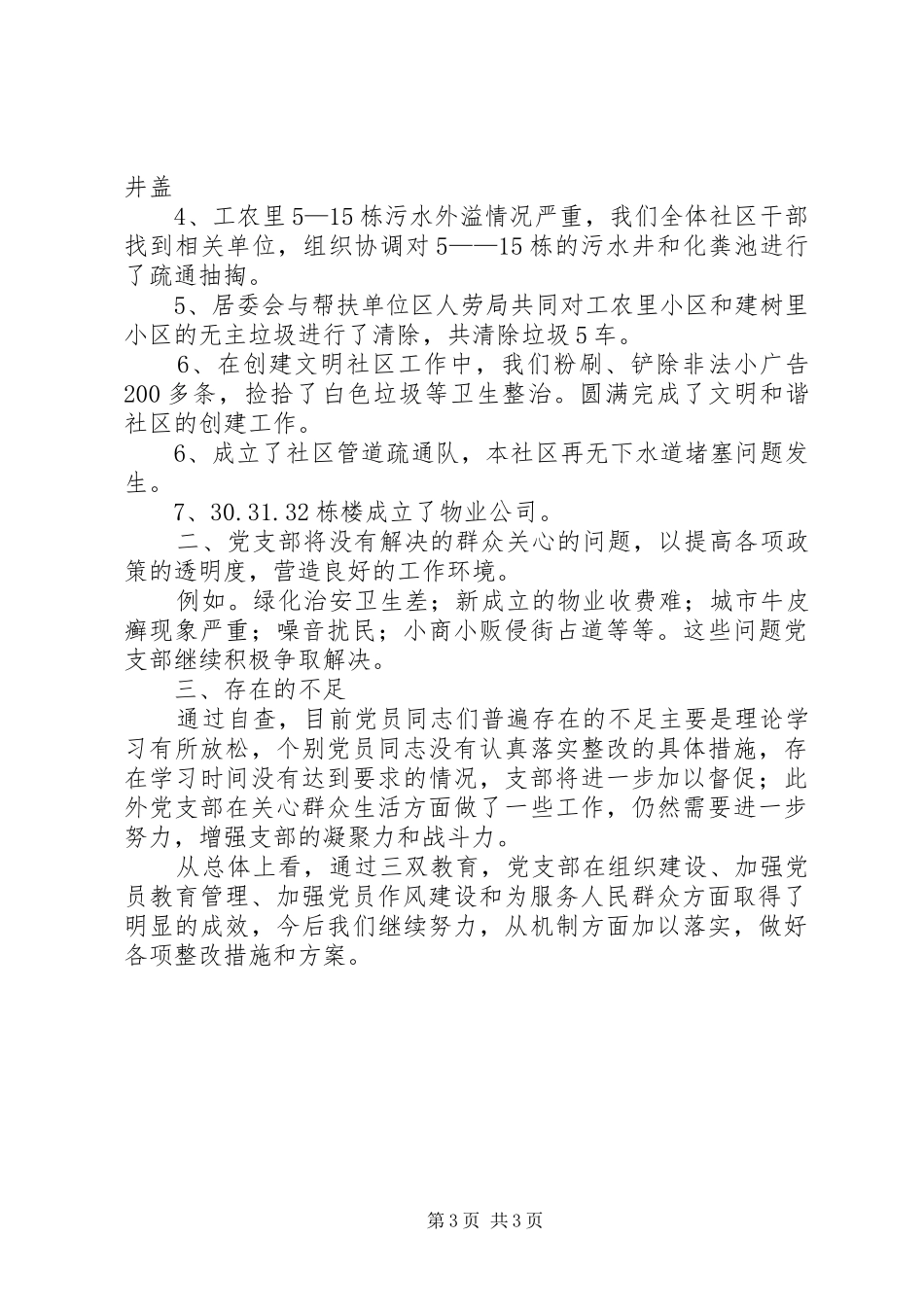 井盖

4、工农里5—15栋污水外溢情况严重，我们全体社区干部找到相关单位，组织协调对5——15栋的污水井和化粪池进行了疏通抽掏。

5、居委会与帮扶单位区人劳局共同对工农里小区和建树里小区的无主垃圾进行了清除，共清除垃圾5车。

6、在创建文明社区工作中，我们粉刷、铲除非法小广告200多条，捡拾了白色垃圾等卫生整治。圆满完成了文明和谐社区的创建工作。

6、成立了社区管道疏通队，本社区再无下水道堵塞问题发生。

7、30.31.32栋楼成立了物业公司。

二、党支部将没有解决的群众关心的问题，以提高各项政策的透明度，营造良好的工作环境。

例如。绿化治安卫生差；新成立的物业收费难；城市牛皮癣现象严重；噪音扰民；小商小贩侵街占道等等。这些问题党支部继续积极争取解决。

三、存在的不足

通过自查，目前党员同志们普遍存在的不足主要是理论学习有所放松，个别党员同志没有认真落实整改的具体措施，存在学习时间没有达到要求的情况，支部将进一步加以督促；此外党支部在关心群众生活方面做了一些工作，仍然需要进一步努力，增强支部的凝聚力和战斗力。

从总体上看，通过三双教育，党支部在组织建设、加强党员教育管理、加强党员作风建设和为服务人民群众方面取得了明显的成效，今后我们继续努力，从机制方面加以落实，做好各项整改措施和方案。

第3页 共3页